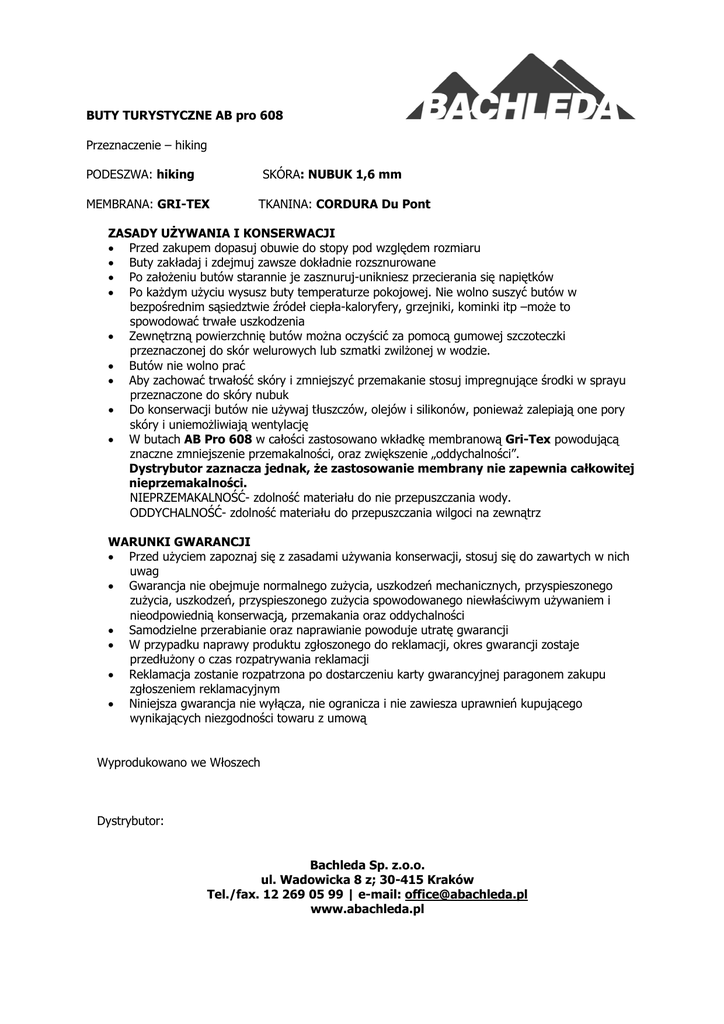 BACHLEDA

BUTY TURYSTYCZNE AB pro 608

Przeznaczenie – hiking

PODESZWA: hiking SKÓRA: NUBUK 1,6 mm

MEMBRANA: GRI-TEX TKANINA: CORDURA Du Pont

ZASADY UŻYWANIA I KONSERWACJI
• Przed zakupem dopasuj obuwie do stopy pod względem rozmiaru
• Buty zakładaj i zdejmuj zawsze dokładnie rozsznurowane
• Po założeniu butów starannie je zasznuruj-unikniesz przecierania się napiętków
• Po każdym użyciu wysusz buty temperaturze pokojowej. Nie wolno suszyć butów w bezpośrednim sąsiedztwie źródeł ciepła-kaloryfery, grzejniki, kominki itp –może to spowodować trwałe uszkodzenia
• Zewnętrzną powierzchnię butów można oczyścić za pomocą gumowej szczoteczki przeznaczonej do skór welurowych lub szmatki zwilżonej w wodzie.
• Butów nie wolno prać
• Aby zachować trwałość skóry i zmniejszyć przemakanie stosuj impregnujące środki w sprayu przeznaczone do skóry nubuk
• Do konserwacji butów nie używaj tłuszczów, olejów i silikonów, ponieważ zalepiają one pory skóry i uniemożliwiają wentylację
• W butach AB Pro 608 w całości zastosowano wkładkę membranową Gri-Tex powodującą znaczne zmniejszenie przemakalności, oraz zwiększenie „oddychalności".
Dystrybutor zaznacza jednak, że zastosowanie membrany nie zapewnia całkowitej nieprzemakalności.
NIEPRZEMAKALNOŚĆ- zdolność materiału do nie przepuszczania wody.
ODDYCHALNOŚĆ- zdolność materiału do przepuszczania wilgoci na zewnątrz

WARUNKI GWARANCJI
• Przed użyciem zapoznaj się z zasadami używania konserwacji, stosuj się do zawartych w nich uwag
• Gwarancja nie obejmuje normalnego zużycia, uszkodzeń mechanicznych, przyspieszonego zużycia, uszkodzeń, przyspieszonego zużycia spowodowanego niewłaściwym używaniem i nieodpowiednią konserwacją, przemakania oraz oddychalności
• Samodzielne przerabianie oraz naprawianie powoduje utratę gwarancji
• W przypadku naprawy produktu zgłoszonego do reklamacji, okres gwarancji zostaje przedłużony o czas rozpatrywania reklamacji
• Reklamacja zostanie rozpatrzona po dostarczeniu karty gwarancyjnej paragonem zakupu zgłoszeniem reklamacyjnym
• Niniejsza gwarancja nie wyłącza, nie ogranicza i nie zawiesza uprawnień kupującego wynikających niezgodności towaru z umową

Wyprodukowano we Włoszech

Dystrybutor:

Bachleda Sp. z.o.o.
ul. Wadowicka 8 z; 30-415 Kraków
Tel./fax. 12 269 05 99 | e-mail: office@abachleda.pl
www.abachleda.pl